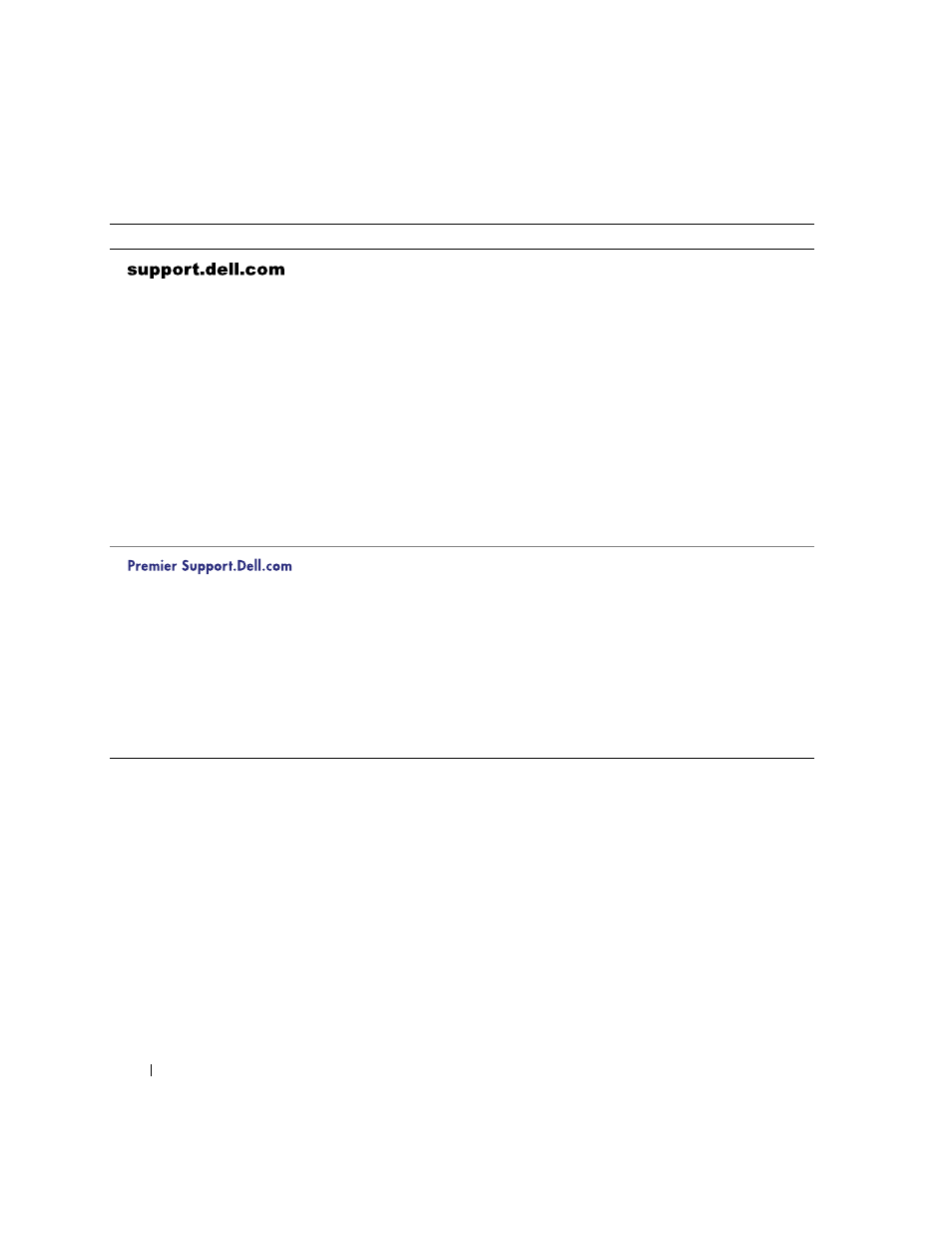 support.dell.com

Premier Support.Dell.com